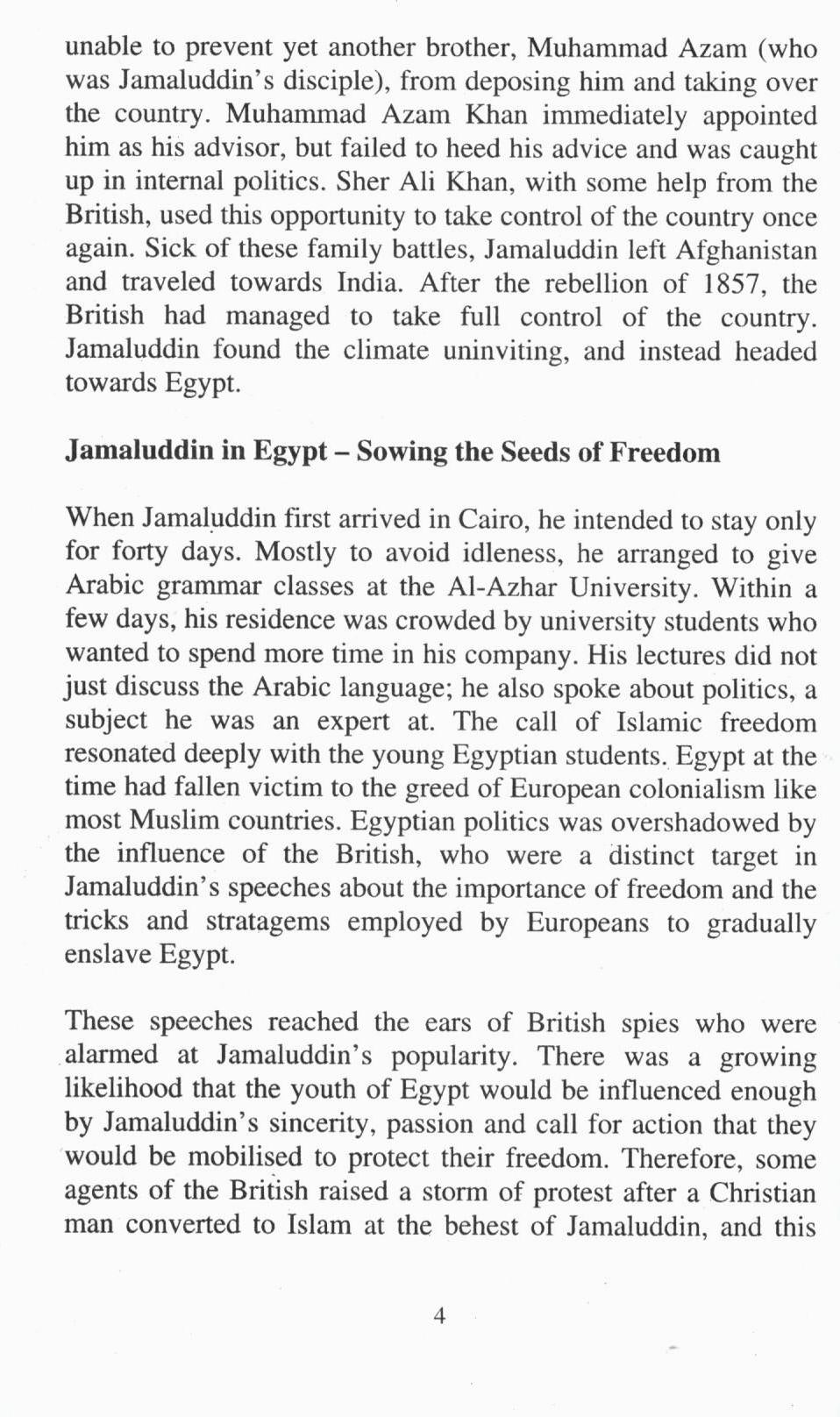 unable to prevent yet another brother, Muhammad Azam (who was Jamaluddin's disciple), from deposing him and taking over the country. Muhammad Azam Khan immediately appointed him as his advisor, but failed to heed his advice and was caught up in internal politics. Sher Ali Khan, with some help from the British, used this opportunity to take control of the country once again. Sick of these family battles, Jamaluddin left Afghanistan and traveled towards India. After the rebellion of 1857, the British had managed to take full control of the country. Jamaluddin found the climate uninviting, and instead headed towards Egypt.

Jamaluddin in Egypt – Sowing the Seeds of Freedom

When Jamaluddin first arrived in Cairo, he intended to stay only for forty days. Mostly to avoid idleness, he arranged to give Arabic grammar classes at the Al-Azhar University. Within a few days, his residence was crowded by university students who wanted to spend more time in his company. His lectures did not just discuss the Arabic language; he also spoke about politics, a subject he was an expert at. The call of Islamic freedom resonated deeply with the young Egyptian students. Egypt at the time had fallen victim to the greed of European colonialism like most Muslim countries. Egyptian politics was overshadowed by the influence of the British, who were a distinct target in Jamaluddin's speeches about the importance of freedom and the tricks and stratagems employed by Europeans to gradually enslave Egypt.

These speeches reached the ears of British spies who were alarmed at Jamaluddin's popularity. There was a growing likelihood that the youth of Egypt would be influenced enough by Jamaluddin's sincerity, passion and call for action that they would be mobilised to protect their freedom. Therefore, some agents of the British raised a storm of protest after a Christian man converted to Islam at the behest of Jamaluddin, and this

4